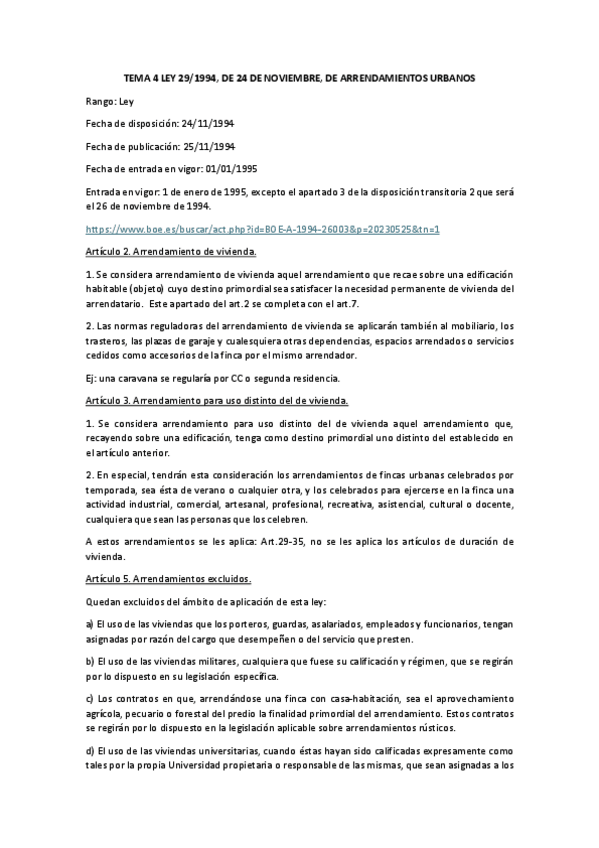 TEMA 4 LEY 29/1994, DE 24 DE NOVIEMBRE, DE ARRENDAMIENTOS URBANOS

Rango: Ley

Fecha de disposición: 24/11/1994

Fecha de publicación: 25/11/1994

Fecha de entrada en vigor: 01/01/1995

Entrada en vigor: 1 de enero de 1995, excepto el apartado 3 de la disposición transitoria 2 que será el 26 de noviembre de 1994.

https://www.boe.es/buscar/act.php?id=BOE-A-1994-26003&p=20230525&tn=1

Artículo 2. Arrendamiento de vivienda.

1. Se considera arrendamiento de vivienda aquel arrendamiento que recae sobre una edificación habitable (objeto) cuyo destino primordial sea satisfacer la necesidad permanente de vivienda del arrendatario. Este apartado del art.2 se completa con el art.7.

2. Las normas reguladoras del arrendamiento de vivienda se aplicarán también al mobiliario, los trasteros, las plazas de garaje y cualesquiera otras dependencias, espacios arrendados o servicios cedidos como accesorios de la finca por el mismo arrendador.

Ej: una caravana se regularía por CC o segunda residencia.

Artículo 3. Arrendamiento para uso distinto del de vivienda.

1. Se considera arrendamiento para uso distinto del de vivienda aquel arrendamiento que, recayendo sobre una edificación, tenga como destino primordial uno distinto del establecido en el artículo anterior.

2. En especial, tendrán esta consideración los arrendamientos de fincas urbanas celebrados por temporada, sea ésta de verano o cualquier otra, y los celebrados para ejercerse en la finca una actividad industrial, comercial, artesanal, profesional, recreativa, asistencial, cultural o docente, cualquiera que sean las personas que los celebren.

A estos arrendamientos se les aplica: Art.29-35, no se les aplica los artículos de duración de vivienda.

Artículo 5. Arrendamientos excluidos.

Quedan excluidos del ámbito de aplicación de esta ley:

a) El uso de las viviendas que los porteros, guardas, asalariados, empleados y funcionarios, tengan asignadas por razón del cargo que desempeñen o del servicio que presten.

b) El uso de las viviendas militares, cualquiera que fuese su calificación y régimen, que se regirán por lo dispuesto en su legislación específica.

c) Los contratos en que, arrendándose una finca con casa-habitación, sea el aprovechamiento agrícola, pecuario o forestal del predio la finalidad primordial del arrendamiento. Estos contratos se regirán por lo dispuesto en la legislación aplicable sobre arrendamientos rústicos.

d) El uso de las viviendas universitarias, cuando éstas hayan sido calificadas expresamente como tales por la propia Universidad propietaria o responsable de las mismas, que sean asignadas a los